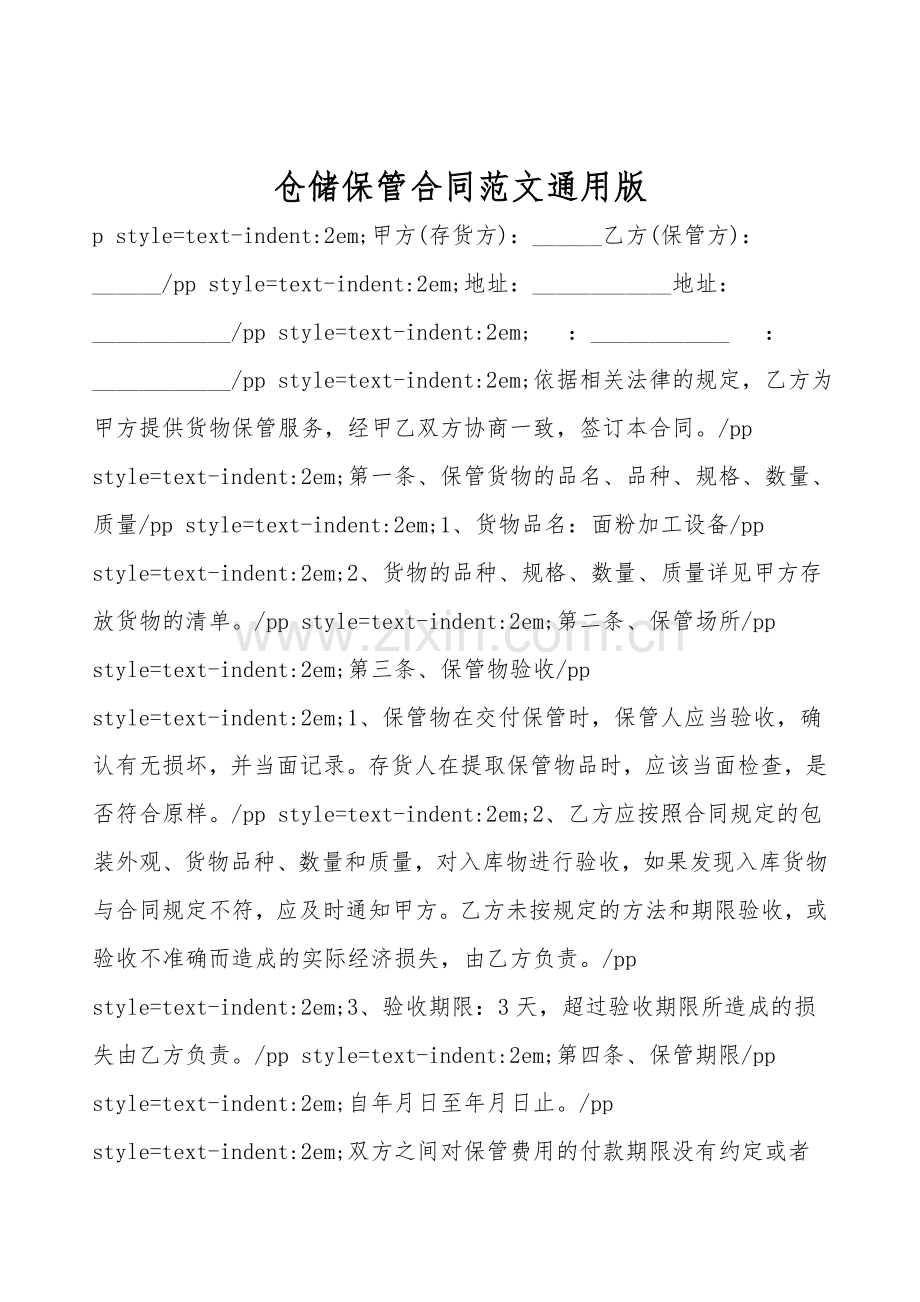 仓储保管合同范文通用版

p style=text-indent:2em;甲方(存货方)：____乙方(保管方)：____/pp style=text-indent:2em;地址：____地址：____/pp style=text-indent:2em; ：____ ：____/pp style=text-indent:2em;依据相关法律的规定，乙方为甲方提供货物保管服务，经甲乙双方协商一致，签订本合同。/pp style=text-indent:2em;第一条、保管货物的品名、品种、规格、数量、质量/pp style=text-indent:2em;1、货物品名：面粉加工设备/pp style=text-indent:2em;2、货物的品种、规格、数量、质量详见甲方存放货物的清单。/pp style=text-indent:2em;第二条、保管场所/pp style=text-indent:2em;第三条、保管物验收/pp style=text-indent:2em;1、保管物在交付保管时，保管人应当验收，确认有无损坏，并当面记录。存货人在提取保管物品时，应该当面检查，是否符合原样。/pp style=text-indent:2em;2、乙方应按照合同规定的包装外观、货物品种、数量和质量，对入库物进行验收，如果发现入库货物与合同规定不符，应及时通知甲方。乙方未按规定的方法和期限验收，或验收不准确而造成的实际经济损失，由乙方负责。/pp style=text-indent:2em;3、验收期限：3天，超过验收期限所造成的损失由乙方负责。/pp style=text-indent:2em;第四条、保管期限/pp style=text-indent:2em;自年月日至年月日止。/pp style=text-indent:2em;双方之间对保管费用的付款期限没有约定或者

www.zixin.com.cn